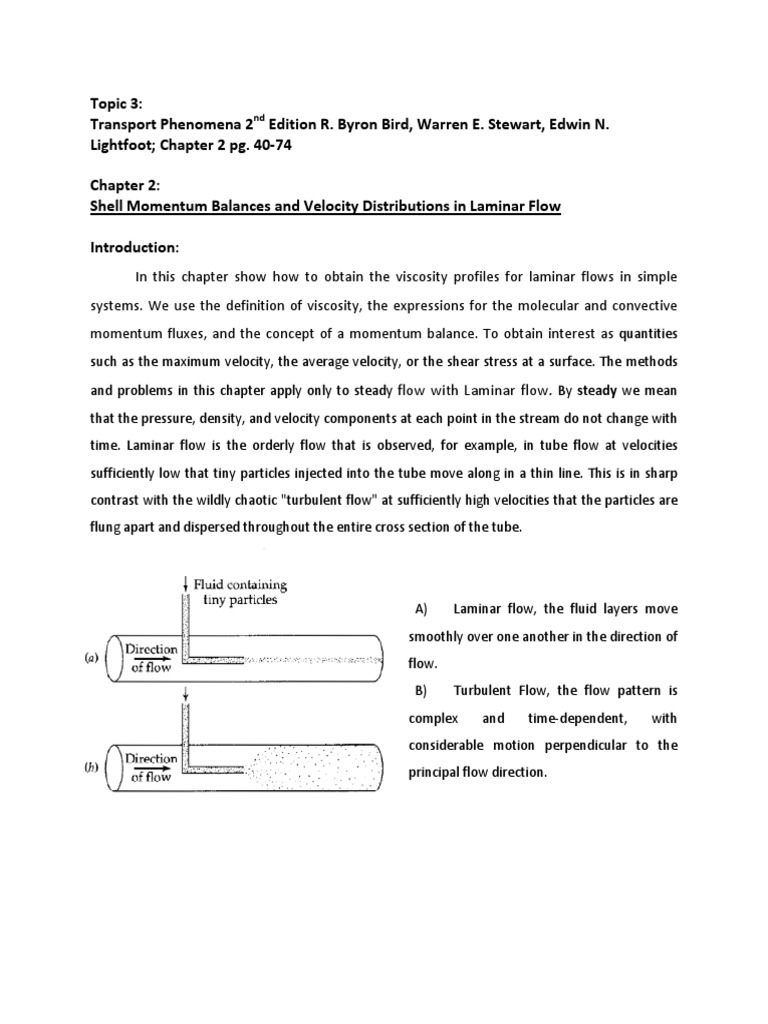 Topic 3:
Transport Phenomena 2$^{nd}$ Edition R. Byron Bird, Warren E. Stewart, Edwin N. Lightfoot; Chapter 2 pg. 40-74

Chapter 2:
Shell Momentum Balances and Velocity Distributions in Laminar Flow

Introduction:

In this chapter show how to obtain the viscosity profiles for laminar flows in simple systems. We use the definition of viscosity, the expressions for the molecular and convective momentum fluxes, and the concept of a momentum balance. To obtain interest as quantities such as the maximum velocity, the average velocity, or the shear stress at a surface. The methods and problems in this chapter apply only to steady flow with Laminar flow. By steady we mean that the pressure, density, and velocity components at each point in the stream do not change with time. Laminar flow is the orderly flow that is observed, for example, in tube flow at velocities sufficiently low that tiny particles injected into the tube move along in a thin line. This is in sharp contrast with the wildly chaotic "turbulent flow" at sufficiently high velocities that the particles are flung apart and dispersed throughout the entire cross section of the tube.

Fluid containing tiny particles

(a) Direction of flow

(b) Direction of flow

A) Laminar flow, the fluid layers move smoothly over one another in the direction of flow.

B) Turbulent Flow, the flow pattern is complex and time-dependent, with considerable motion perpendicular to the principal flow direction.